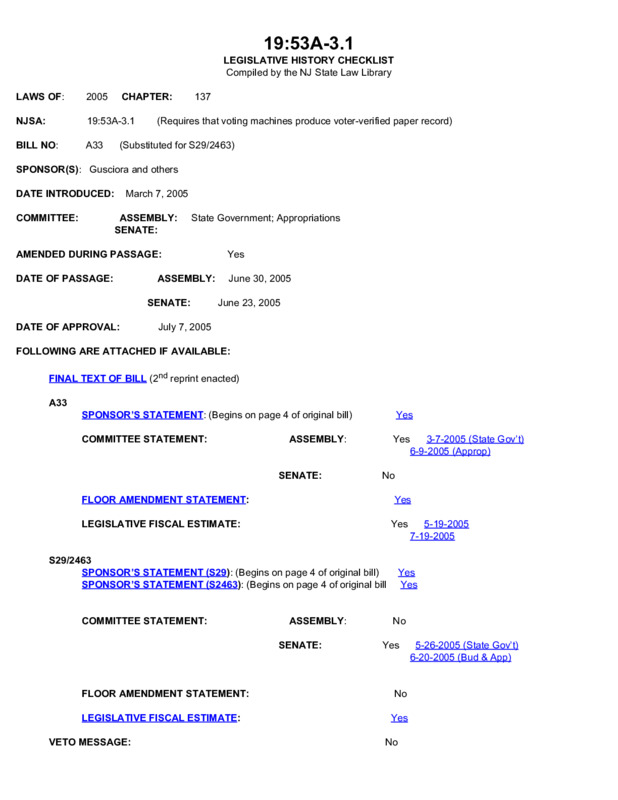 19:53A-3.1
LEGISLATIVE HISTORY CHECKLIST
Compiled by the NJ State Law Library

LAWS OF: 2005 CHAPTER: 137

NJSA: 19:53A-3.1 (Requires that voting machines produce voter-verified paper record)

BILL NO: A33 (Substituted for S29/2463)

SPONSOR(S): Gusciora and others

DATE INTRODUCED: March 7, 2005

COMMITTEE: ASSEMBLY: State Government; Appropriations
SENATE:

AMENDED DURING PASSAGE: Yes

DATE OF PASSAGE: ASSEMBLY: June 30, 2005

SENATE: June 23, 2005

DATE OF APPROVAL: July 7, 2005

FOLLOWING ARE ATTACHED IF AVAILABLE:

FINAL TEXT OF BILL ($2^{nd}$ reprint enacted)

A33
SPONSOR'S STATEMENT: (Begins on page 4 of original bill) Yes

COMMITTEE STATEMENT: ASSEMBLY: Yes 3-7-2005 (State Gov't)
6-9-2005 (Approp)

SENATE: No

FLOOR AMENDMENT STATEMENT: Yes

LEGISLATIVE FISCAL ESTIMATE: Yes 5-19-2005
7-19-2005

S29/2463
SPONSOR'S STATEMENT (S29): (Begins on page 4 of original bill) Yes
SPONSOR'S STATEMENT (S2463): (Begins on page 4 of original bill Yes

COMMITTEE STATEMENT: ASSEMBLY: No

SENATE: Yes 5-26-2005 (State Gov't)
6-20-2005 (Bud & App)

FLOOR AMENDMENT STATEMENT: No

LEGISLATIVE FISCAL ESTIMATE: Yes

VETO MESSAGE: No